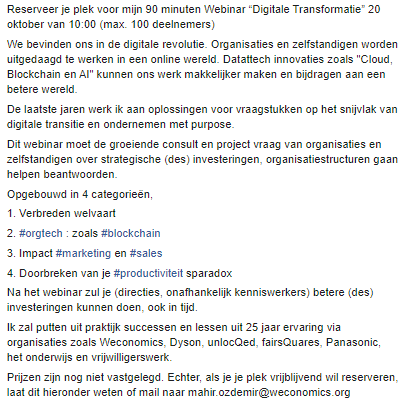 Reserveer je plek voor mijn 90 minuten Webinar “Digitale Transformatie” 20 oktober van 10:00 (max. 100 deelnemers)

We bevinden ons in de digitale revolutie. Organisaties en zelfstandigen worden uitgedaagd te werken in een online wereld. Datattech innovaties zoals "Cloud, Blockchain en AI" kunnen ons werk makkelijker maken en bijdragen aan een betere wereld.

De laatste jaren werk ik aan oplossingen voor vraagstukken op het snijvlak van digitale transitie en ondernemen met purpose.

Dit webinar moet de groeiende consult en project vraag van organisaties en zelfstandigen over strategische (des) investeringen, organisatiestructuren gaan helpen beantwoorden.

Opgebouwd in 4 categorieën,

1. Verbreden welvaart

2. #orgtech : zoals #blockchain

3. Impact #marketing en #sales

4. Doorbreken van je #productiviteit sparadox

Na het webinar zul je (directies, onafhankelijk kenniswerkers) betere (des) investeringen kunnen doen, ook in tijd.

Ik zal putten uit praktijk successen en lessen uit 25 jaar ervaring via organisaties zoals Weconomics, Dyson, unlocQed, fairsQuares, Panasonic, het onderwijs en vrijwilligerswerk.

Prijzen zijn nog niet vastgelegd. Echter, als je je plek vrijblijvend wil reserveren, laat dit hieronder weten of mail naar mahir.ozdemir@weconomics.org